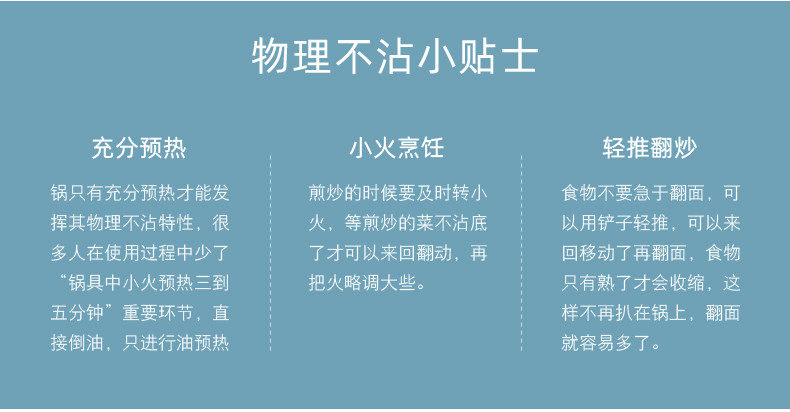 物理不沾小贴士

充分预热

锅只有充分预热才能发挥其物理不沾特性，很多人在使用过程中少了“锅具中小火预热三到五分钟”重要环节，直接倒油，只进行油预热

小火烹饪

煎炒的时候要及时转小火，等煎炒的菜不沾底了才可以来回翻动，再把火略调大些。

轻推翻炒

食物不要急于翻面，可以用铲子轻推，可以来回移动了再翻面，食物只有熟了才会收缩，这样不再扒在锅上，翻面就容易多了。